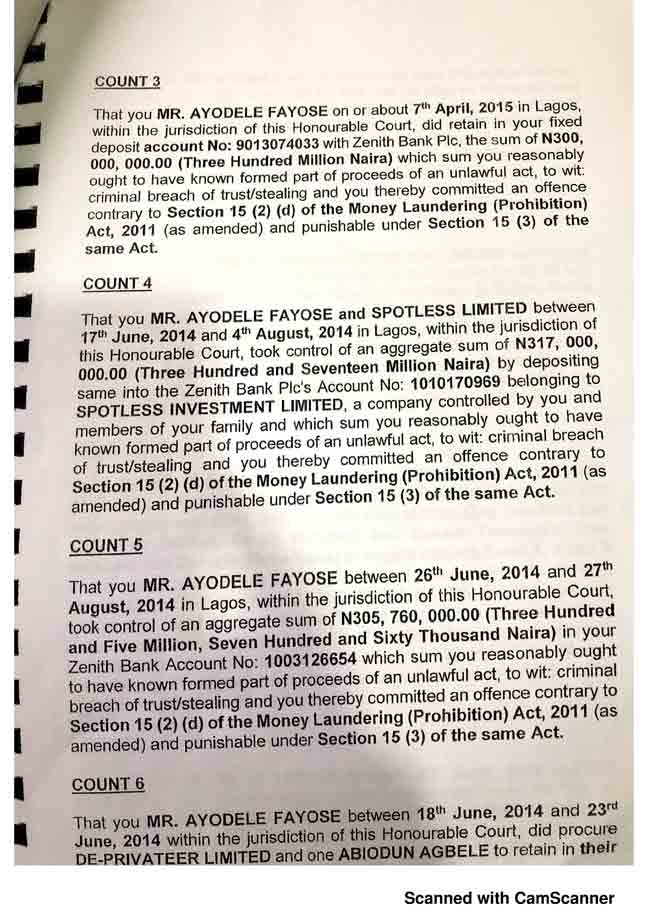 COUNT 3

That you MR. AYODELE FAYOSE on or about 7th April, 2015 in Lagos, within the jurisdiction of this Honourable Court, did retain in your fixed deposit account No: 9013074033 with Zenith Bank Plc, the sum of N300, 000, 000.00 (Three Hundred Million Naira) which sum you reasonably ought to have known formed part of proceeds of an unlawful act, to wit: criminal breach of trust/stealing and you thereby committed an offence contrary to Section 15 (2) (d) of the Money Laundering (Prohibition) Act, 2011 (as amended) and punishable under Section 15 (3) of the same Act.

COUNT 4

That you MR. AYODELE FAYOSE and SPOTLESS LIMITED between 17th June, 2014 and 4th August, 2014 in Lagos, within the jurisdiction of this Honourable Court, took control of an aggregate sum of N317, 000, 000.00 (Three Hundred and Seventeen Million Naira) by depositing same into the Zenith Bank Plc's Account No: 1010170969 belonging to SPOTLESS INVESTMENT LIMITED, a company controlled by you and members of your family and which sum you reasonably ought to have known formed part of proceeds of an unlawful act, to wit: criminal breach of trust/stealing and you thereby committed an offence contrary to Section 15 (2) (d) of the Money Laundering (Prohibition) Act, 2011 (as amended) and punishable under Section 15 (3) of the same Act.

COUNT 5

That you MR. AYODELE FAYOSE between 26th June, 2014 and 27th August, 2014 in Lagos, within the jurisdiction of this Honourable Court, took control of an aggregate sum of N305, 760, 000.00 (Three Hundred and Five Million, Seven Hundred and Sixty Thousand Naira) in your Zenith Bank Account No: 1003126654 which sum you reasonably ought to have known formed part of proceeds of an unlawful act, to wit: criminal breach of trust/stealing and you thereby committed an offence contrary to Section 15 (2) (d) of the Money Laundering (Prohibition) Act, 2011 (as amended) and punishable under Section 15 (3) of the same Act.

COUNT 6

That you MR. AYODELE FAYOSE between 18th June, 2014 and 23rd June, 2014 within the jurisdiction of this Honourable Court, did procure DE-PRIVATEER LIMITED and one ABIODUN AGBELE to retain in their

Scanned with CamScanner